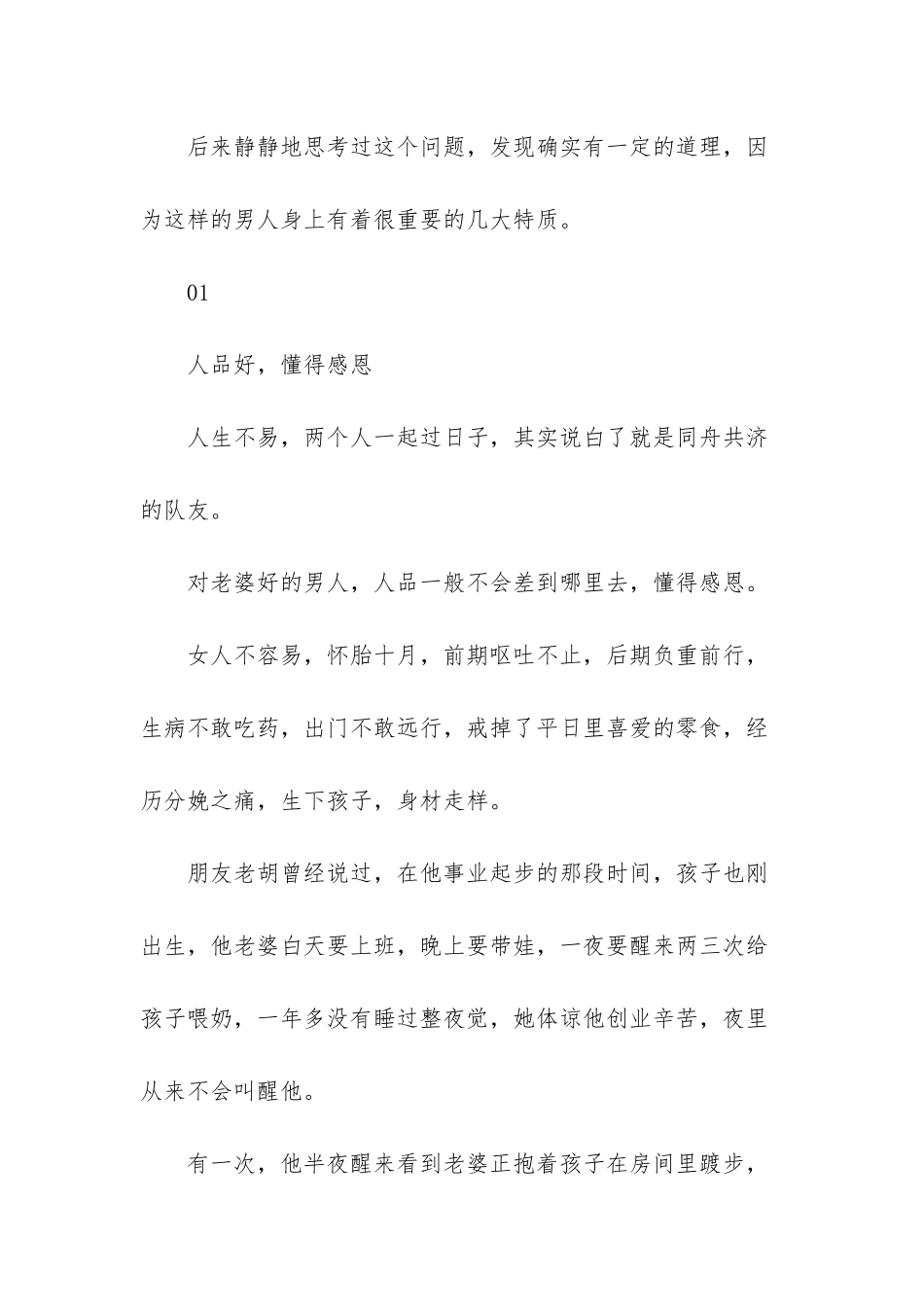 后来静静地思考过这个问题，发现确实有一定的道理，因为这样的男人身上有着很重要的几大特质。

01

人品好，懂得感恩

人生不易，两个人一起过日子，其实说白了就是同舟共济的队友。

对老婆好的男人，人品一般不会差到哪里去，懂得感恩。

女人不容易，怀胎十月，前期呕吐不止，后期负重前行，生病不敢吃药，出门不敢远行，戒掉了平日里喜爱的零食，经历分娩之痛，生下孩子，身材走样。

朋友老胡曾经说过，在他事业起步的那段时间，孩子也刚出生，他老婆白天要上班，晚上要带娃，一夜要醒来两三次给孩子喂奶，一年多没有睡过整夜觉，她体谅他创业辛苦，夜里从来不会叫醒他。

有一次，他半夜醒来看到老婆正抱着孩子在房间里踱步，